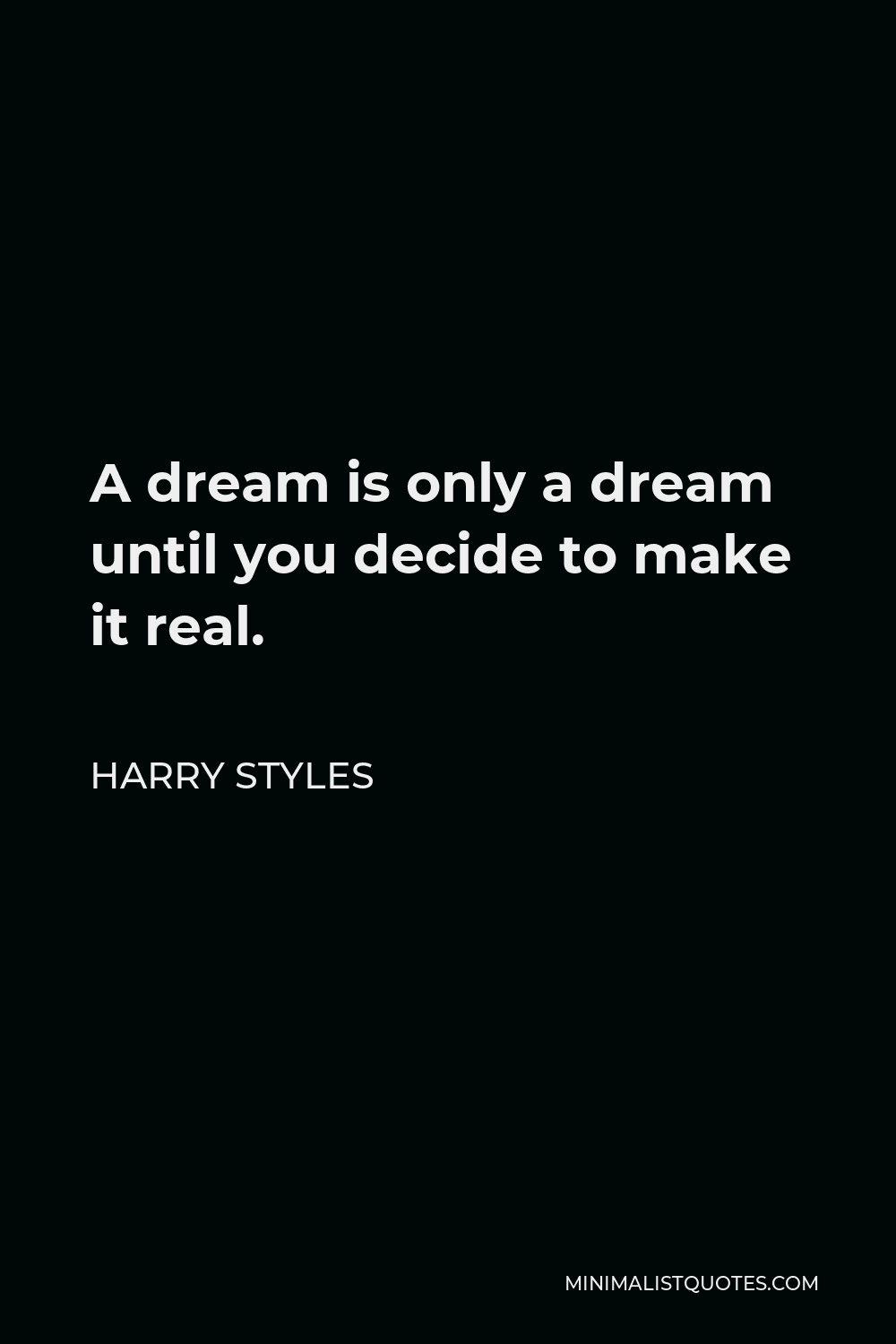 A dream is only a dream until you decide to make it real.

HARRY STYLES

MINIMALISTQUOTES.COM